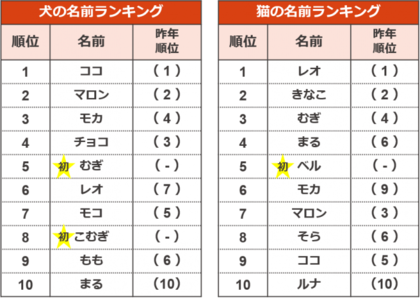 犬の名前ランキング

| 順位 | 名前 | 昨年順位 |
|---|---|---|
| 1 | ココ | ( 1 ) |
| 2 | マロン | ( 2 ) |
| 3 | モカ | ( 4 ) |
| 4 | チョコ | ( 3 ) |
| 5 | 初 むぎ | ( - ) |
| 6 | レオ | ( 7 ) |
| 7 | モコ | ( 5 ) |
| 8 | 初 こむぎ | ( - ) |
| 9 | もも | ( 6 ) |
| 10 | まる | (10) |

猫の名前ランキング

| 順位 | 名前 | 昨年順位 |
|---|---|---|
| 1 | レオ | ( 1 ) |
| 2 | きなこ | ( 2 ) |
| 3 | むぎ | ( 4 ) |
| 4 | まる | ( 6 ) |
| 5 | 初 ベル | ( - ) |
| 6 | モカ | ( 9 ) |
| 7 | マロン | ( 3 ) |
| 8 | そら | ( 6 ) |
| 9 | ココ | ( 5 ) |
| 10 | ルナ | (10) |